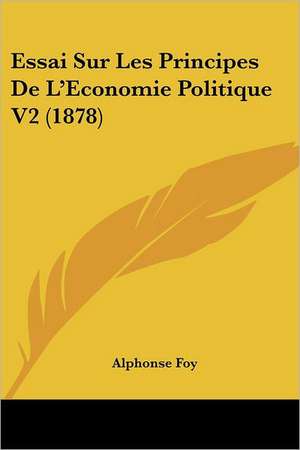 Essai Sur Les Principes De L'Economie Politique V2 (1878)

Alphonse Foy